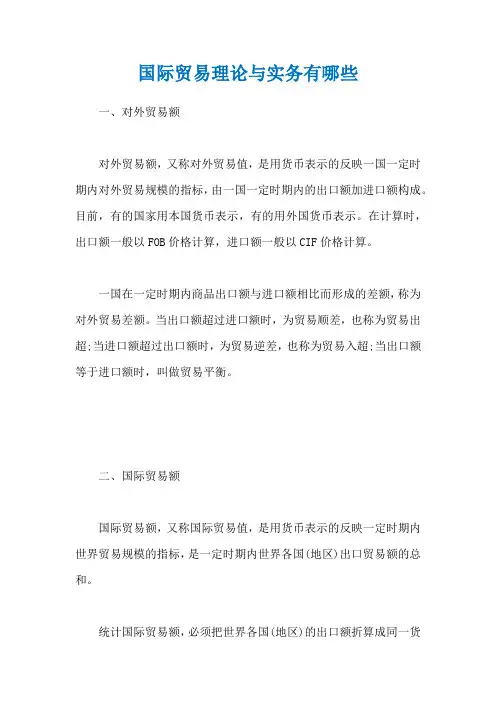 国际贸易理论与实务有哪些

一、对外贸易额

对外贸易额，又称对外贸易值，是用货币表示的反映一国一定时期内对外贸易规模的指标，由一国一定时期内的出口额加进口额构成。目前，有的国家用本国货币表示，有的用外国货币表示。在计算时，出口额一般以FOB价格计算，进口额一般以CIF价格计算。

一国在一定时期内商品出口额与进口额相比而形成的差额，称为对外贸易差额。当出口额超过进口额时，为贸易顺差，也称为贸易出超;当进口额超过出口额时，为贸易逆差，也称为贸易入超;当出口额等于进口额时，叫做贸易平衡。

二、国际贸易额

国际贸易额，又称国际贸易值，是用货币表示的反映一定时期内世界贸易规模的指标，是一定时期内世界各国(地区)出口贸易额的总和。

统计国际贸易额，必须把世界各国(地区)的出口额折算成同一货